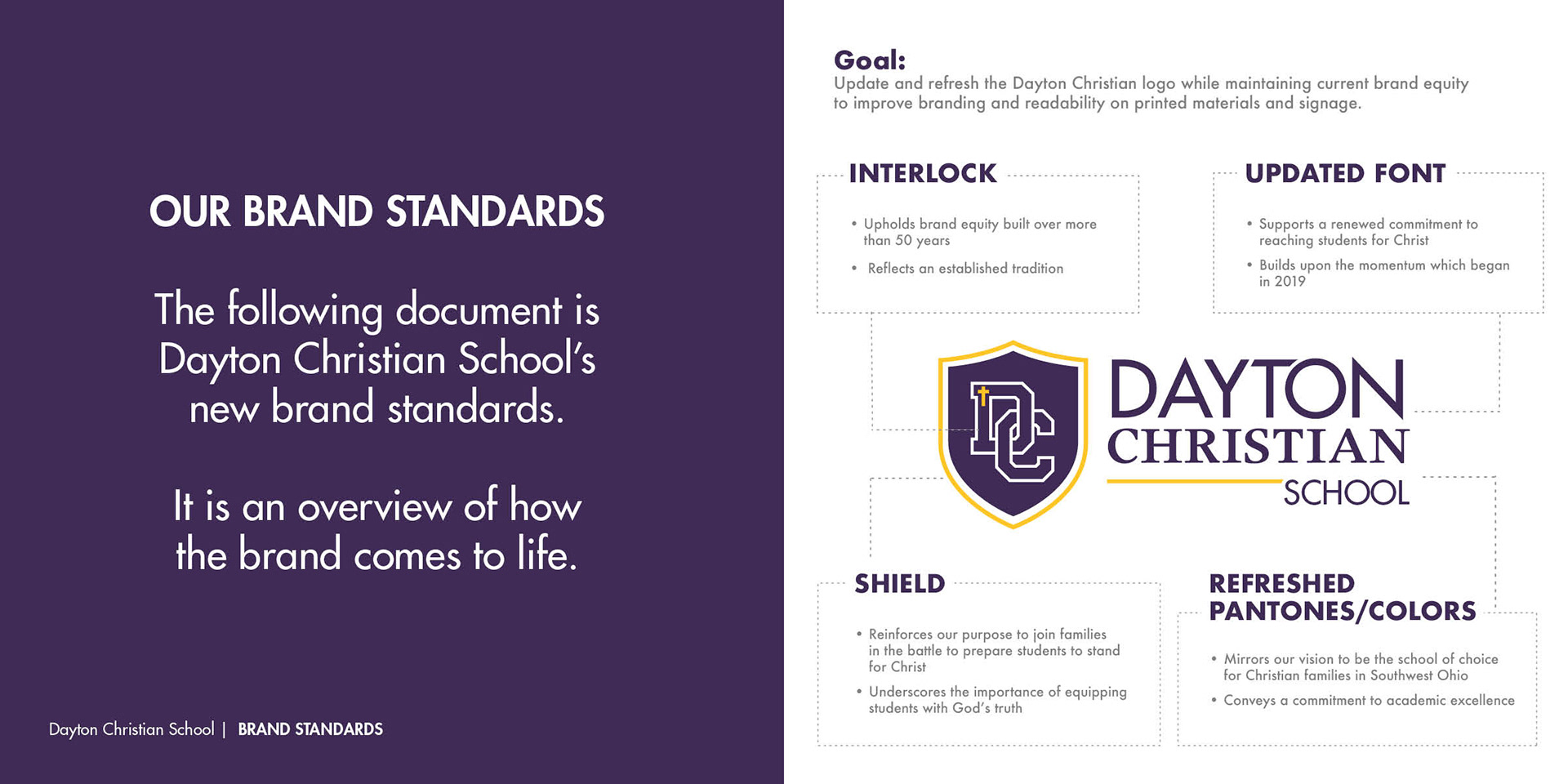 OUR BRAND STANDARDS

The following document is Dayton Christian School's new brand standards.

It is an overview of how the brand comes to life.

Dayton Christian School | BRAND STANDARDS

Goal:
Update and refresh the Dayton Christian logo while maintaining current brand equity to improve branding and readability on printed materials and signage.

INTERLOCK

• Upholds brand equity built over more than 50 years

• Reflects an established tradition

UPDATED FONT

• Supports a renewed commitment to reaching students for Christ

• Builds upon the momentum which began in 2019

DC

DAYTON
CHRISTIAN
SCHOOL

SHIELD

• Reinforces our purpose to join families in the battle to prepare students to stand for Christ

• Underscores the importance of equipping students with God's truth

REFRESHED PANTONES/COLORS

• Mirrors our vision to be the school of choice for Christian families in Southwest Ohio

• Conveys a commitment to academic excellence